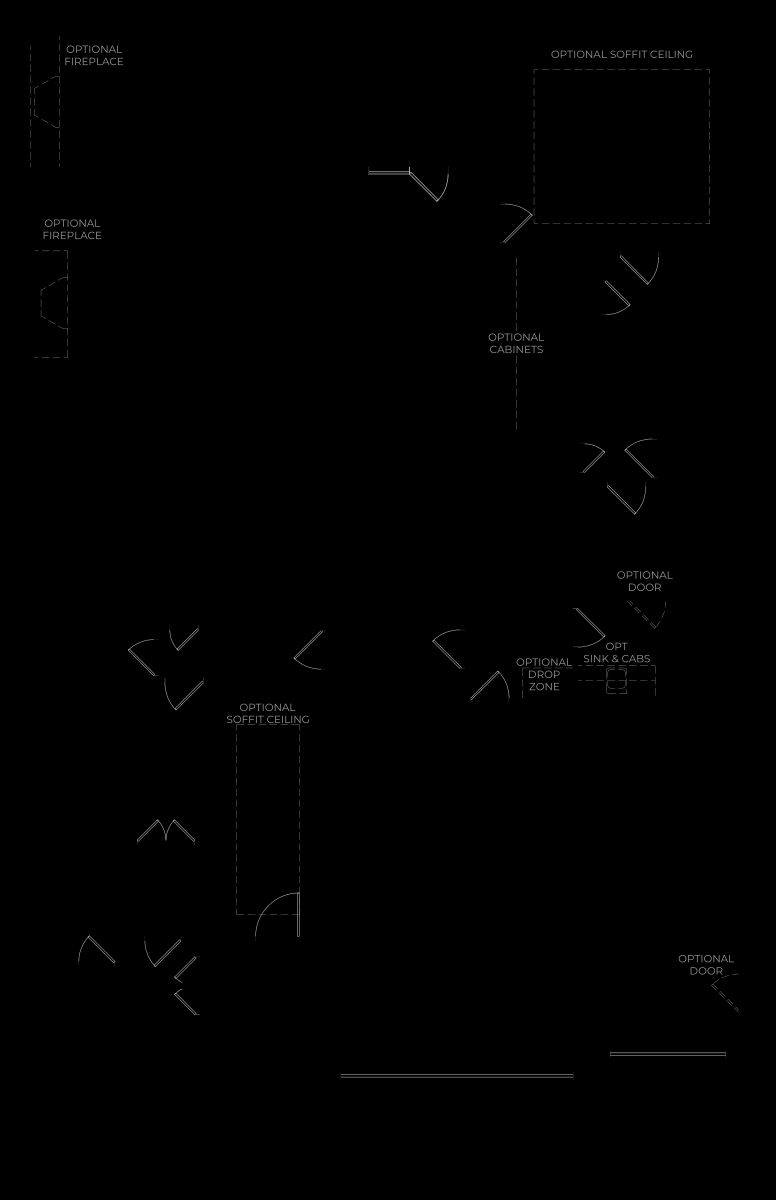 OPTIONAL FIREPLACE

OPTIONAL SOFFIT CEILING

OPTIONAL FIREPLACE

OPTIONAL CABINETS

OPTIONAL DOOR

OPT SINK & CABS

OPTIONAL DROP ZONE

OPTIONAL SOFFIT CEILING

OPTIONAL DOOR